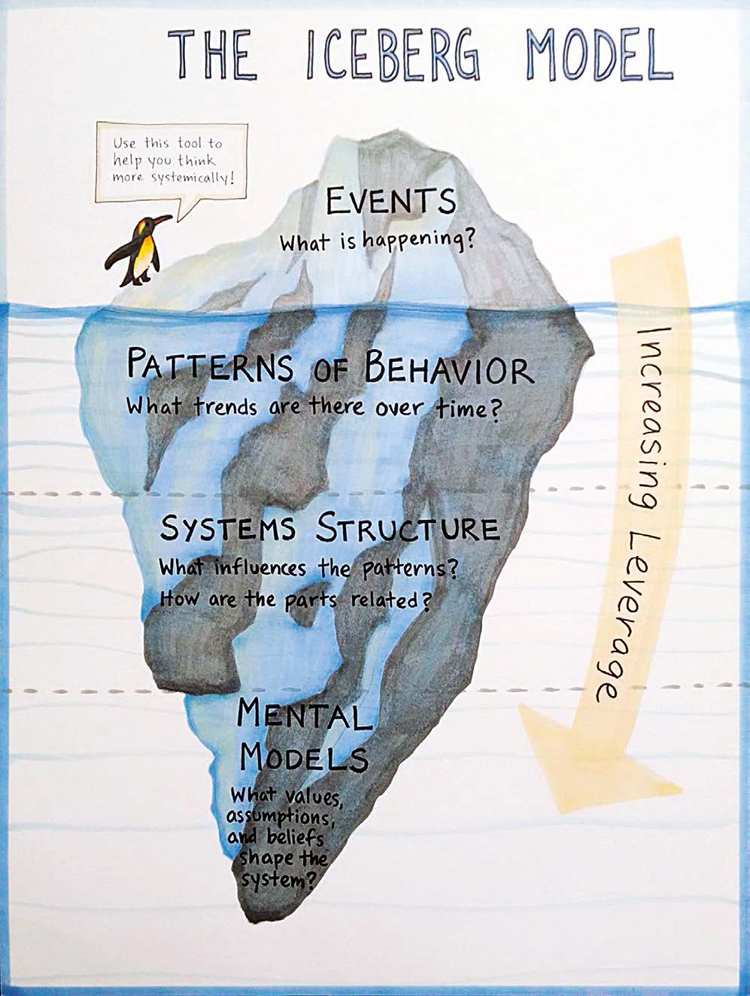 THE ICEBERG MODEL

Use this tool to help you think more systemically!

EVENTS
What is happening?

PATTERNS OF BEHAVIOR
What trends are there over time?

SYSTEMS STRUCTURE
What influences the patterns?
How are the parts related?

MENTAL MODELS
What values, assumptions, and beliefs shape the system?

Increasing Leverage